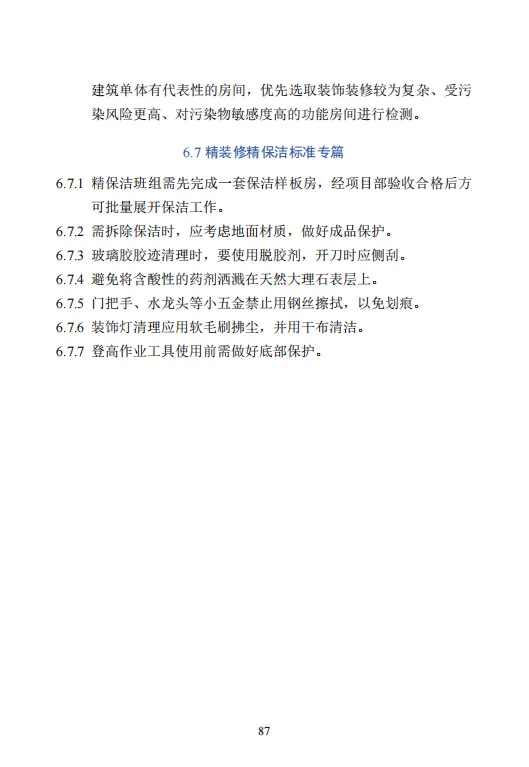 建筑单体有代表性的房间，优先选取装饰装修较为复杂、受污染风险更高、对污染物敏感度高的功能房间进行检测。

6.7 精装修精保洁标准专篇

6.7.1 精保洁班组需先完成一套保洁样板房，经项目部验收合格后方可批量展开保洁工作。

6.7.2 需拆除保洁时，应考虑地面材质，做好成品保护。

6.7.3 玻璃胶胶迹清理时，要使用脱胶剂，开刀时应侧刮。

6.7.4 避免将含酸性的药剂洒溅在天然大理石表层上。

6.7.5 门把手、水龙头等小五金禁止用钢丝擦拭，以免划痕。

6.7.6 装饰灯清理应用软毛刷拂尘，并用干布清洁。

6.7.7 登高作业工具使用前需做好底部保护。

87